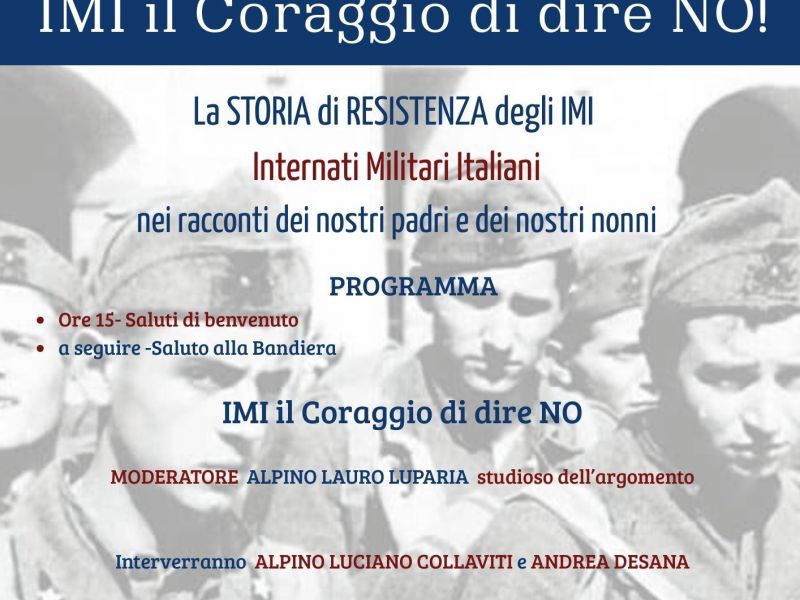 IMI il Coraggio di dire NO!

La STORIA di RESISTENZA degli IMI

Internati Militari Italiani

nei racconti dei nostri padri e dei nostri nonni

PROGRAMMA

• Ore 15- Saluti di benvenuto
• a seguire -Saluto alla Bandiera

IMI il Coraggio di dire NO

MODERATORE ALPINO LAURO LUPARIA studioso dell'argomento

Interverranno ALPINO LUCIANO COLLAVITI e ANDREA DESANA